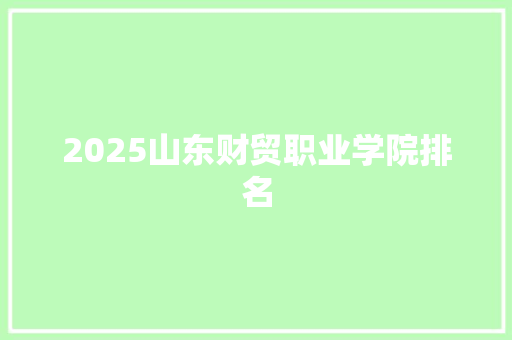 2025山东财贸职业学院排名